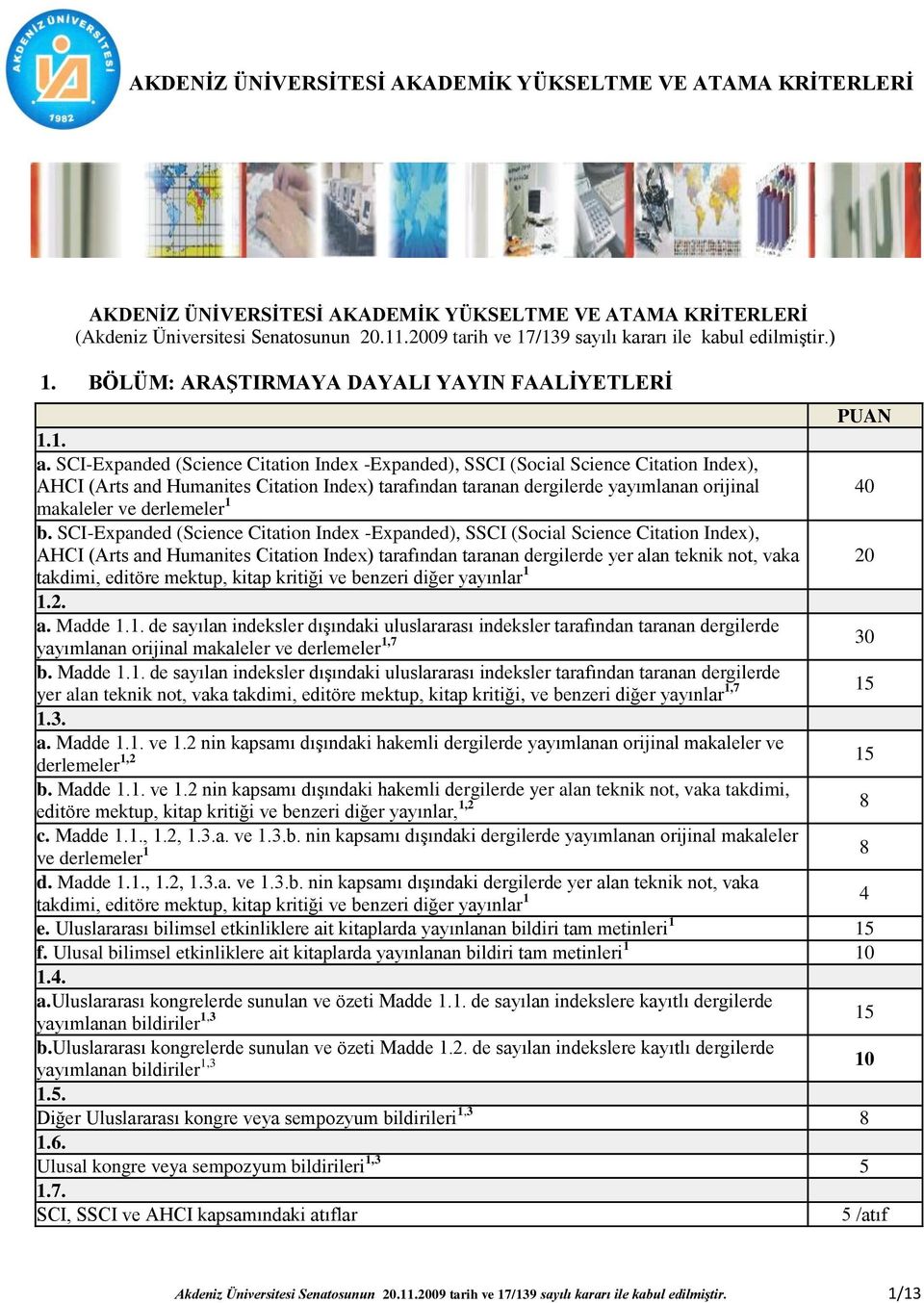 AKDENİZ ÜNİVERSİTESİ 1982

AKDENİZ ÜNİVERSİTESİ AKADEMİK YÜKSELTME VE ATAMA KRİTERLERİ

AKDENİZ ÜNİVERSİTESİ AKADEMİK YÜKSELTME VE ATAMA KRİTERLERİ
(Akdeniz Üniversitesi Senatosunun 20.11.2009 tarih ve 17/139 sayılı kararı ile kabul edilmiştir.)

1. BÖLÜM: ARAŞTIRMAYA DAYALI YAYIN FAALİYETLERİ

| | PUAN |
|---|---|
| 1.1. | |
| a. SCI-Expanded (Science Citation Index -Expanded), SSCI (Social Science Citation Index), AHCI (Arts and Humanites Citation Index) tarafından taranan dergilerde yayımlanan orijinal makaleler ve derlemeler$^{1}$ | 40 |
| b. SCI-Expanded (Science Citation Index -Expanded), SSCI (Social Science Citation Index), AHCI (Arts and Humanites Citation Index) tarafından taranan dergilerde yer alan teknik not, vaka takdimi, editöre mektup, kitap kritiği ve benzeri diğer yayınlar$^{1}$ | 20 |
| 1.2. | |
| a. Madde 1.1. de sayılan indeksler dışındaki uluslararası indeksler tarafından taranan dergilerde yayımlanan orijinal makaleler ve derlemeler$^{1,7}$ | 30 |
| b. Madde 1.1. de sayılan indeksler dışındaki uluslararası indeksler tarafından taranan dergilerde yer alan teknik not, vaka takdimi, editöre mektup, kitap kritiği, ve benzeri diğer yayınlar$^{1,7}$ | 15 |
| 1.3. | |
| a. Madde 1.1. ve 1.2 nin kapsamı dışındaki hakemli dergilerde yayımlanan orijinal makaleler ve derlemeler$^{1,2}$ | 15 |
| b. Madde 1.1. ve 1.2 nin kapsamı dışındaki hakemli dergilerde yer alan teknik not, vaka takdimi, editöre mektup, kitap kritiği ve benzeri diğer yayınlar,$^{1,2}$ | 8 |
| c. Madde 1.1., 1.2, 1.3.a. ve 1.3.b. nin kapsamı dışındaki dergilerde yayımlanan orijinal makaleler ve derlemeler$^{1}$ | 8 |
| d. Madde 1.1., 1.2, 1.3.a. ve 1.3.b. nin kapsamı dışındaki dergilerde yer alan teknik not, vaka takdimi, editöre mektup, kitap kritiği ve benzeri diğer yayınlar$^{1}$ | 4 |
| e. Uluslararası bilimsel etkinliklere ait kitaplarda yayınlanan bildiri tam metinleri$^{1}$ | 15 |
| f. Ulusal bilimsel etkinliklere ait kitaplarda yayınlanan bildiri tam metinleri$^{1}$ | 10 |
| 1.4. | |
| a.Uluslararası kongrelerde sunulan ve özeti Madde 1.1. de sayılan indekslere kayıtlı dergilerde yayımlanan bildiriler$^{1,3}$ | 15 |
| b.Uluslararası kongrelerde sunulan ve özeti Madde 1.2. de sayılan indekslere kayıtlı dergilerde yayımlanan bildiriler$^{1,3}$ | 10 |
| 1.5. | |
| Diğer Uluslararası kongre veya sempozyum bildirileri$^{1,3}$ | 8 |
| 1.6. | |
| Ulusal kongre veya sempozyum bildirileri$^{1,3}$ | 5 |
| 1.7. | |
| SCI, SSCI ve AHCI kapsamındaki atıflar | 5 /atıf |

Akdeniz Üniversitesi Senatosunun 20.11.2009 tarih ve 17/139 sayılı kararı ile kabul edilmiştir. 1/13